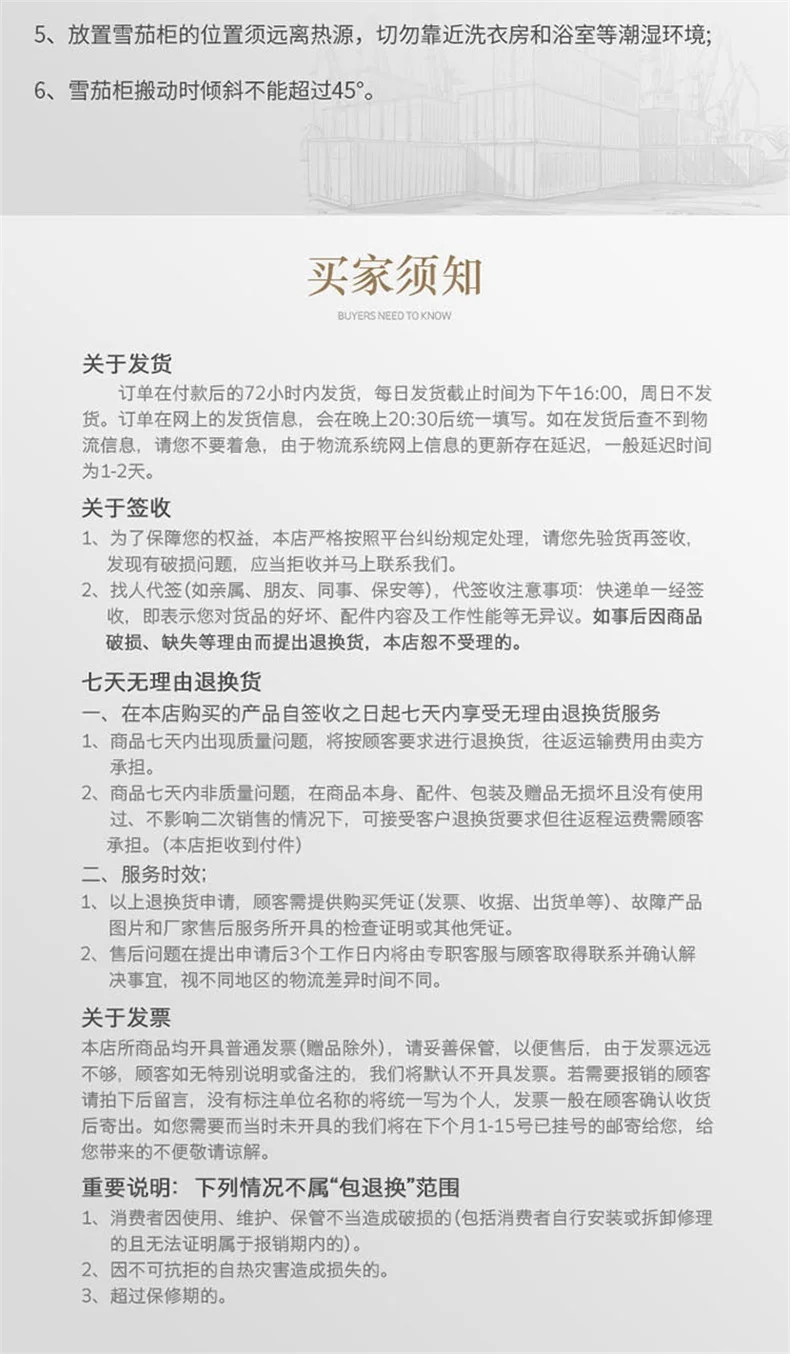 5、放置雪茄柜的位置须远离热源，切勿靠近洗衣房和浴室等潮湿环境；

6、雪茄柜搬动时倾斜不能超过45°。

买家须知

BUYERS NEED TO KNOW

关于发货

订单在付款后的72小时内发货，每日发货截止时间为下午16:00，周日不发货。订单在网上的发货信息，会在晚上20:30后统一填写。如在发货后查不到物流信息，请您不要着急，由于物流系统网上信息的更新存在延迟，一般延迟时间为1-2天。

关于签收

1、为了保障您的权益，本店严格按照平台纠纷规定处理，请您先验货再签收，发现有破损问题，应当拒收并马上联系我们。

2、找人代签(如亲属、朋友、同事、保安等)，代签收注意事项：快递单一经签收，即表示您对货品的好坏、配件内容及工作性能等无异议。如事后因商品破损、缺失等理由而提出退换货，本店恕不受理的。

七天无理由退换货

一、在本店购买的产品自签收之日起七天内享受无理由退换货服务

1、商品七天内出现质量问题，将按顾客要求进行退换货，往返运输费用由卖方承担。

2、商品七天内非质量问题，在商品本身、配件、包装及赠品无损坏且没有使用过、不影响二次销售的情况下，可接受客户退换货要求但往返程运费需顾客承担。(本店拒收到付件)

二、服务时效；

1、以上退换货申请，顾客需提供购买凭证(发票、收据、出货单等)、故障产品图片和厂家售后服务所开具的检查证明或其他凭证。

2、售后问题在提出申请后3个工作日内将由专职客服与顾客取得联系并确认解决事宜，视不同地区的物流差异时间不同。

关于发票

本店所商品均开具普通发票(赠品除外)，请妥善保管，以便售后，由于发票远远不够，顾客如无特别说明或备注的，我们将默认不开具发票。若需要报销的顾客请拍下后留言，没有标注单位名称的将统一写为个人，发票一般在顾客确认收货后寄出。如您需要而当时未开具的我们将在下个月1-15号已挂号的邮寄给您，给您带来的不便敬请谅解。

重要说明：下列情况不属“包退换”范围

1、消费者因使用、维护、保管不当造成破损的(包括消费者自行安装或拆卸修理的且无法证明属于报销期内的)。

2、因不可抗拒的自热灾害造成损失的。

3、超过保修期的。